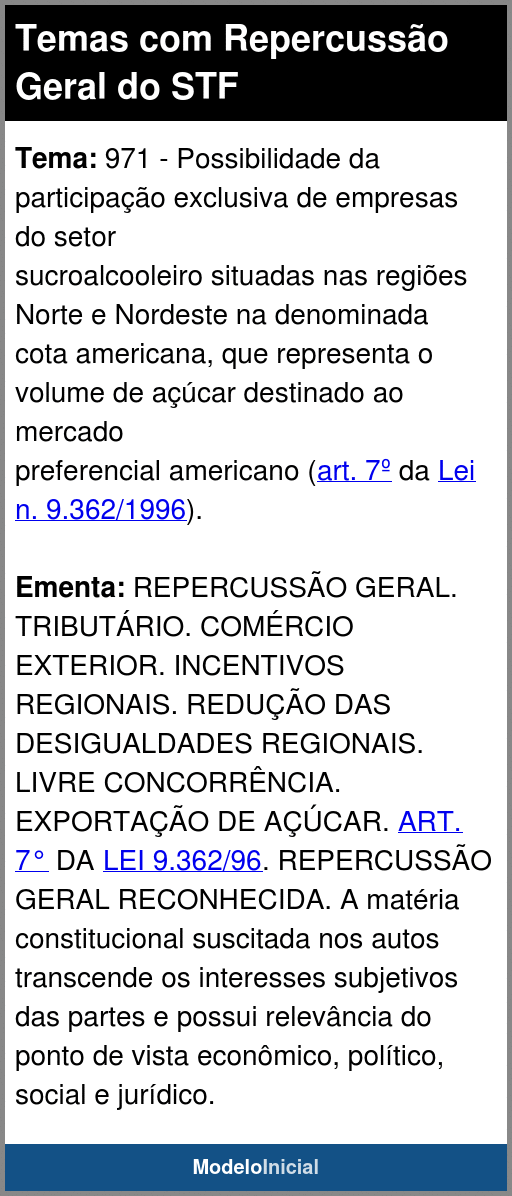 Temas com Repercussão Geral do STF

Tema: 971 - Possibilidade da participação exclusiva de empresas do setor
sucroalcooleiro situadas nas regiões Norte e Nordeste na denominada cota americana, que representa o volume de açúcar destinado ao mercado
preferencial americano (art. 7º da Lei n. 9.362/1996).

Ementa: REPERCUSSÃO GERAL. TRIBUTÁRIO. COMÉRCIO EXTERIOR. INCENTIVOS REGIONAIS. REDUÇÃO DAS DESIGUALDADES REGIONAIS. LIVRE CONCORRÊNCIA. EXPORTAÇÃO DE AÇÚCAR. ART. 7° DA LEI 9.362/96. REPERCUSSÃO GERAL RECONHECIDA. A matéria constitucional suscitada nos autos transcende os interesses subjetivos das partes e possui relevância do ponto de vista econômico, político, social e jurídico.

ModeloInicial